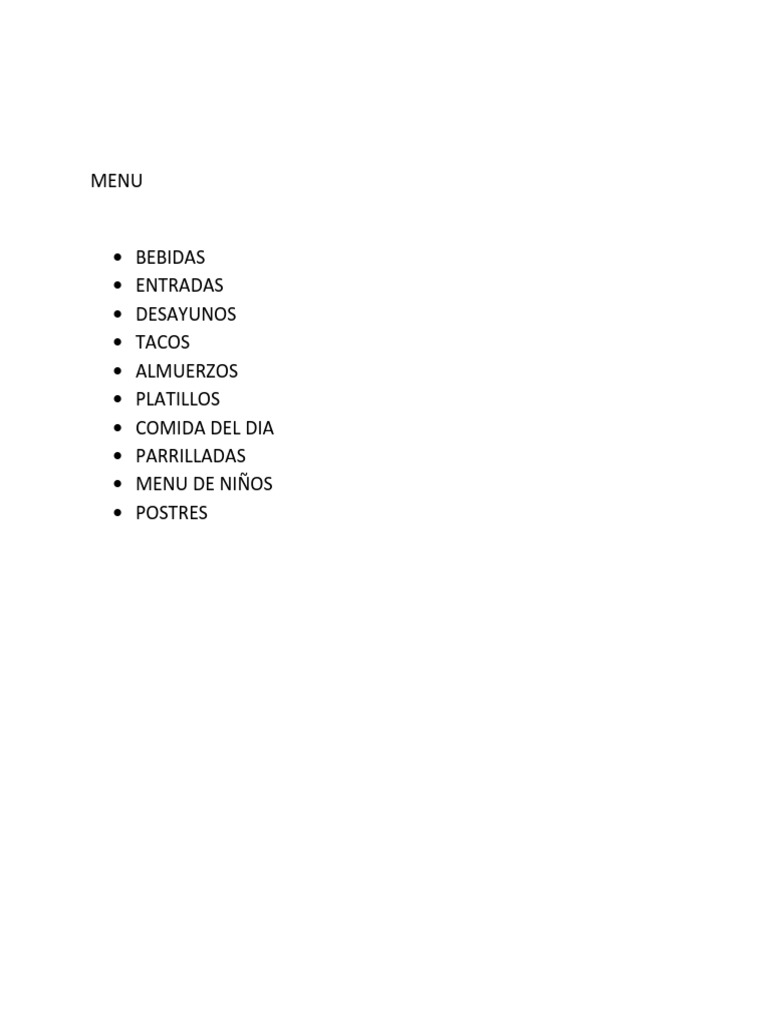 MENU

• BEBIDAS
• ENTRADAS
• DESAYUNOS
• TACOS
• ALMUERZOS
• PLATILLOS
• COMIDA DEL DIA
• PARRILLADAS
• MENU DE NIÑOS
• POSTRES